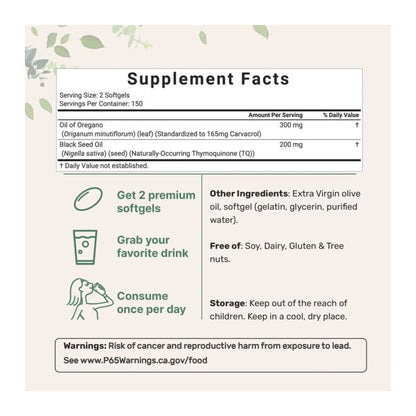 Supplement Facts

Serving Size: 2 Softgels
Servings Per Container: 150

| | Amount Per Serving | % Daily Value |
|---|---|---|
| Oil of Oregano (Origanum minutiflorum) (leaf) (Standardized to 165mg Carvacrol) | 300 mg | † |
| Black Seed Oil (Nigella sativa) (seed) (Naturally-Occurring Thymoquinone (TQ)) | 200 mg | † |

† Daily Value not established.

Get 2 premium softgels

Grab your favorite drink

Consume once per day

Other Ingredients: Extra Virgin olive oil, softgel (gelatin, glycerin, purified water).

Free of: Soy, Dairy, Gluten & Tree nuts.

Storage: Keep out of the reach of children. Keep in a cool, dry place.

Warnings: Risk of cancer and reproductive harm from exposure to lead. See www.P65Warnings.ca.gov/food